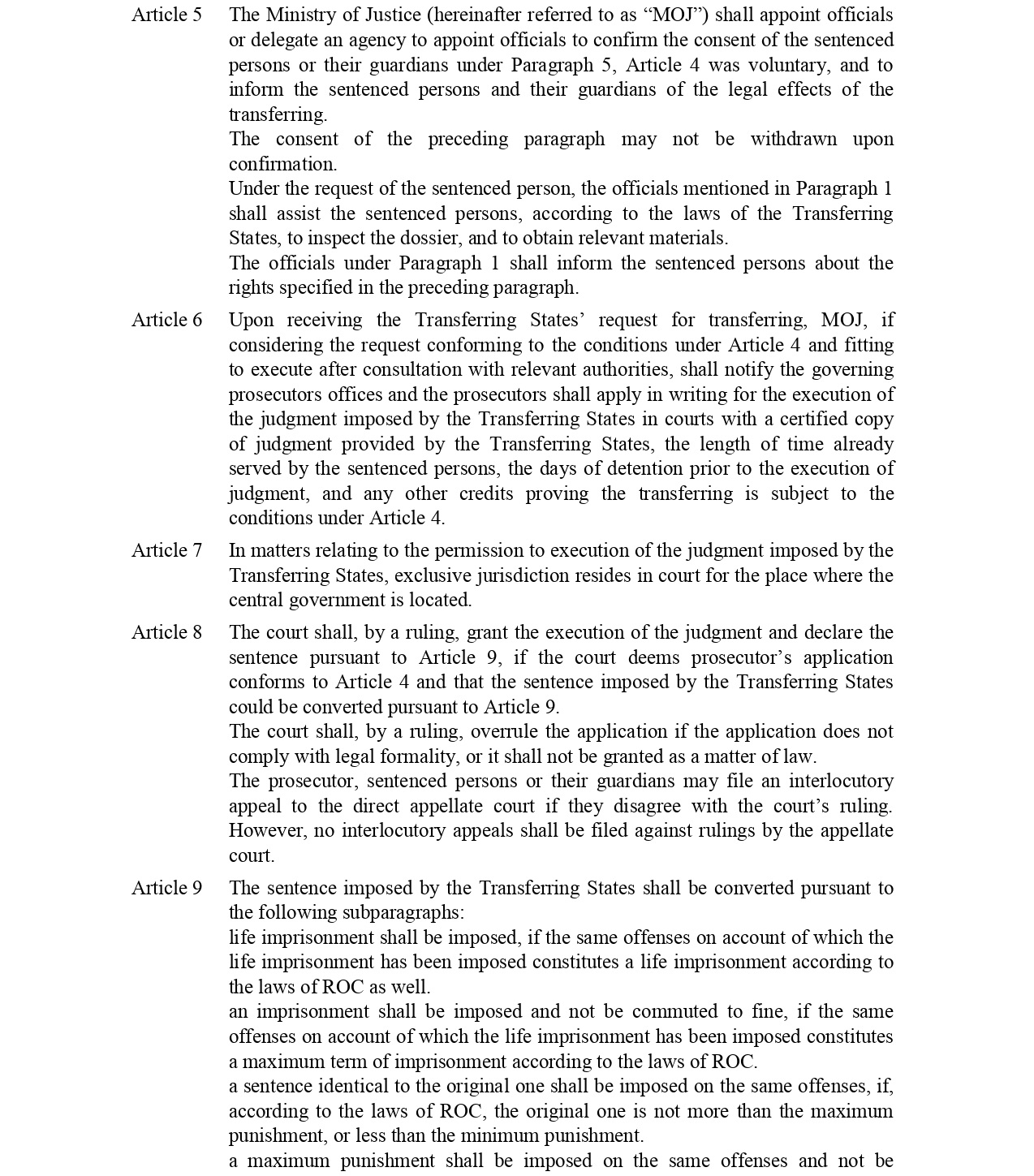 Article 5 The Ministry of Justice (hereinafter referred to as “MOJ”) shall appoint officials or delegate an agency to appoint officials to confirm the consent of the sentenced persons or their guardians under Paragraph 5, Article 4 was voluntary, and to inform the sentenced persons and their guardians of the legal effects of the transferring.

The consent of the preceding paragraph may not be withdrawn upon confirmation.

Under the request of the sentenced person, the officials mentioned in Paragraph 1 shall assist the sentenced persons, according to the laws of the Transferring States, to inspect the dossier, and to obtain relevant materials.

The officials under Paragraph 1 shall inform the sentenced persons about the rights specified in the preceding paragraph.

Article 6 Upon receiving the Transferring States’ request for transferring, MOJ, if considering the request conforming to the conditions under Article 4 and fitting to execute after consultation with relevant authorities, shall notify the governing prosecutors offices and the prosecutors shall apply in writing for the execution of the judgment imposed by the Transferring States in courts with a certified copy of judgment provided by the Transferring States, the length of time already served by the sentenced persons, the days of detention prior to the execution of judgment, and any other credits proving the transferring is subject to the conditions under Article 4.

Article 7 In matters relating to the permission to execution of the judgment imposed by the Transferring States, exclusive jurisdiction resides in court for the place where the central government is located.

Article 8 The court shall, by a ruling, grant the execution of the judgment and declare the sentence pursuant to Article 9, if the court deems prosecutor’s application conforms to Article 4 and that the sentence imposed by the Transferring States could be converted pursuant to Article 9.

The court shall, by a ruling, overrule the application if the application does not comply with legal formality, or it shall not be granted as a matter of law.

The prosecutor, sentenced persons or their guardians may file an interlocutory appeal to the direct appellate court if they disagree with the court’s ruling. However, no interlocutory appeals shall be filed against rulings by the appellate court.

Article 9 The sentence imposed by the Transferring States shall be converted pursuant to the following subparagraphs:

life imprisonment shall be imposed, if the same offenses on account of which the life imprisonment has been imposed constitutes a life imprisonment according to the laws of ROC as well.

an imprisonment shall be imposed and not be commuted to fine, if the same offenses on account of which the life imprisonment has been imposed constitutes a maximum term of imprisonment according to the laws of ROC.

a sentence identical to the original one shall be imposed on the same offenses, if, according to the laws of ROC, the original one is not more than the maximum punishment, or less than the minimum punishment.

a maximum punishment shall be imposed on the same offenses and not be